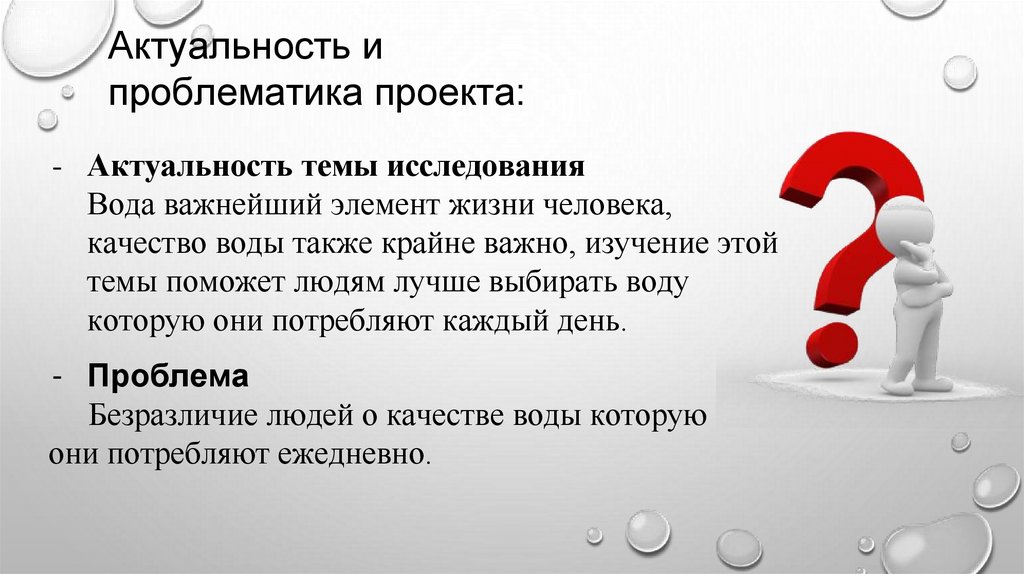 Актуальность и проблематика проекта:

- Актуальность темы исследования
Вода важнейший элемент жизни человека, качество воды также крайне важно, изучение этой темы поможет людям лучше выбирать воду которую они потребляют каждый день.

- Проблема
Безразличие людей о качестве воды которую они потребляют ежедневно.